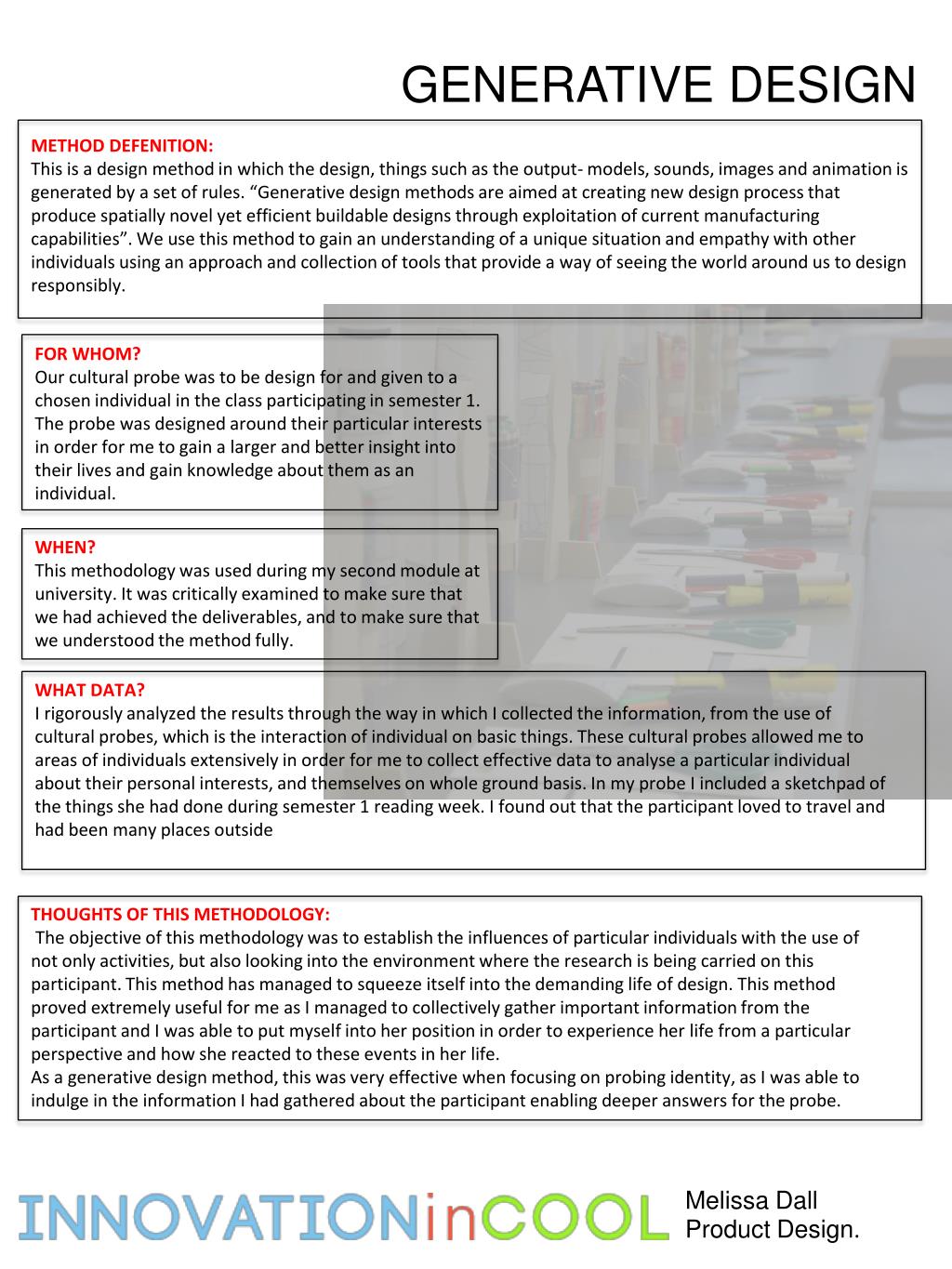 GENERATIVE DESIGN

METHOD DEFENITION:
This is a design method in which the design, things such as the output- models, sounds, images and animation is generated by a set of rules. “Generative design methods are aimed at creating new design process that produce spatially novel yet efficient buildable designs through exploitation of current manufacturing capabilities”. We use this method to gain an understanding of a unique situation and empathy with other individuals using an approach and collection of tools that provide a way of seeing the world around us to design responsibly.

FOR WHOM?
Our cultural probe was to be design for and given to a chosen individual in the class participating in semester 1. The probe was designed around their particular interests in order for me to gain a larger and better insight into their lives and gain knowledge about them as an individual.

WHEN?
This methodology was used during my second module at university. It was critically examined to make sure that we had achieved the deliverables, and to make sure that we understood the method fully.

WHAT DATA?
I rigorously analyzed the results through the way in which I collected the information, from the use of cultural probes, which is the interaction of individual on basic things. These cultural probes allowed me to areas of individuals extensively in order for me to collect effective data to analyse a particular individual about their personal interests, and themselves on whole ground basis. In my probe I included a sketchpad of the things she had done during semester 1 reading week. I found out that the participant loved to travel and had been many places outside

THOUGHTS OF THIS METHODOLOGY:
The objective of this methodology was to establish the influences of particular individuals with the use of not only activities, but also looking into the environment where the research is being carried on this participant. This method has managed to squeeze itself into the demanding life of design. This method proved extremely useful for me as I managed to collectively gather important information from the participant and I was able to put myself into her position in order to experience her life from a particular perspective and how she reacted to these events in her life.
As a generative design method, this was very effective when focusing on probing identity, as I was able to indulge in the information I had gathered about the participant enabling deeper answers for the probe.

INNOVATIONinCOOL

Melissa Dall
Product Design.